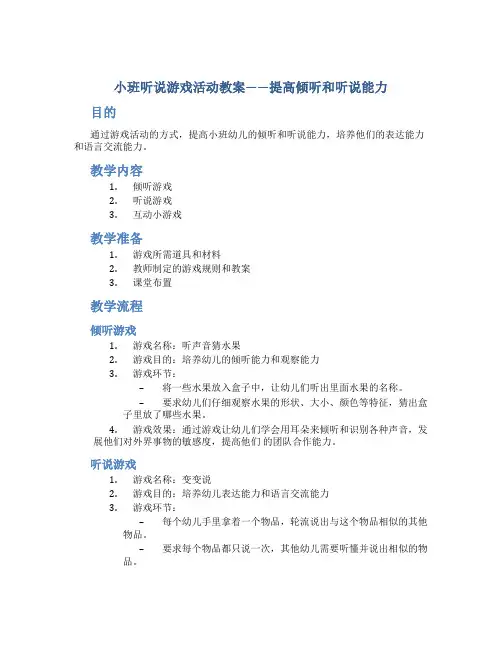 小班听说游戏活动教案——提高倾听和听说能力

目的

通过游戏活动的方式，提高小班幼儿的倾听和听说能力，培养他们的表达能力和语言交流能力。

教学内容

1. 倾听游戏
2. 听说游戏
3. 互动小游戏

教学准备

1. 游戏所需道具和材料
2. 教师制定的游戏规则和教案
3. 课堂布置

教学流程

倾听游戏

1. 游戏名称：听声音猜水果
2. 游戏目的：培养幼儿的倾听能力和观察能力
3. 游戏环节：
– 将一些水果放入盒子中，让幼儿们听出里面水果的名称。
– 要求幼儿们仔细观察水果的形状、大小、颜色等特征，猜出盒子里放了哪些水果。
4. 游戏效果：通过游戏让幼儿们学会用耳朵来倾听和识别各种声音，发展他们对外界事物的敏感度，提高他们的团队合作能力。

听说游戏

1. 游戏名称：变变说
2. 游戏目的：培养幼儿表达能力和语言交流能力
3. 游戏环节：
– 每个幼儿手里拿着一个物品，轮流说出与这个物品相似的其他物品。
– 要求每个物品都只说一次，其他幼儿需要听懂并说出相似的物品。